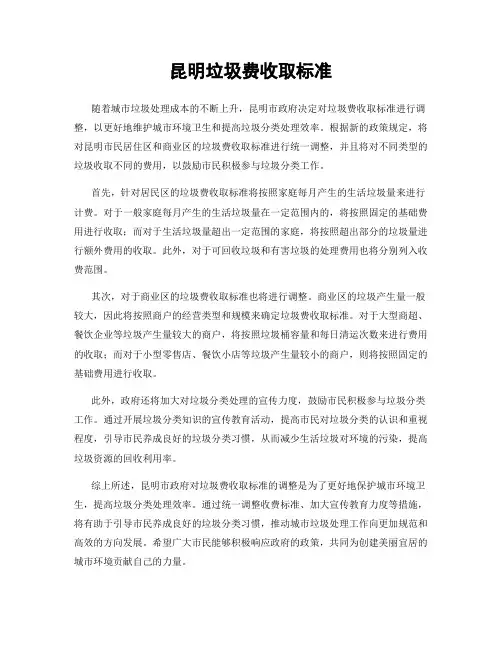 昆明垃圾费收取标准

随着城市垃圾处理成本的不断上升，昆明市政府决定对垃圾费收取标准进行调整，以更好地维护城市环境卫生和提高垃圾分类处理效率。根据新的政策规定，将对昆明市民居住区和商业区的垃圾费收取标准进行统一调整，并且将对不同类型的垃圾收取不同的费用，以鼓励市民积极参与垃圾分类工作。

首先，针对居民区的垃圾费收取标准将按照家庭每月产生的生活垃圾量来进行计费。对于一般家庭每月产生的生活垃圾量在一定范围内的，将按照固定的基础费用进行收取；而对于生活垃圾量超出一定范围的家庭，将按照超出部分的垃圾量进行额外费用的收取。此外，对于可回收垃圾和有害垃圾的处理费用也将分别列入收费范围。

其次，对于商业区的垃圾费收取标准也将进行调整。商业区的垃圾产生量一般较大，因此将按照商户的经营类型和规模来确定垃圾费收取标准。对于大型商超、餐饮企业等垃圾产生量较大的商户，将按照垃圾桶容量和每日清运次数来进行费用的收取；而对于小型零售店、餐饮小店等垃圾产生量较小的商户，则将按照固定的基础费用进行收取。

此外，政府还将加大对垃圾分类处理的宣传力度，鼓励市民积极参与垃圾分类工作。通过开展垃圾分类知识的宣传教育活动，提高市民对垃圾分类的认识和重视程度，引导市民养成良好的垃圾分类习惯，从而减少生活垃圾对环境的污染，提高垃圾资源的回收利用率。

综上所述，昆明市政府对垃圾费收取标准的调整是为了更好地保护城市环境卫生，提高垃圾分类处理效率。通过统一调整收费标准、加大宣传教育力度等措施，将有助于引导市民养成良好的垃圾分类习惯，推动城市垃圾处理工作向更加规范和高效的方向发展。希望广大市民能够积极响应政府的政策，共同为创建美丽宜居的城市环境贡献自己的力量。